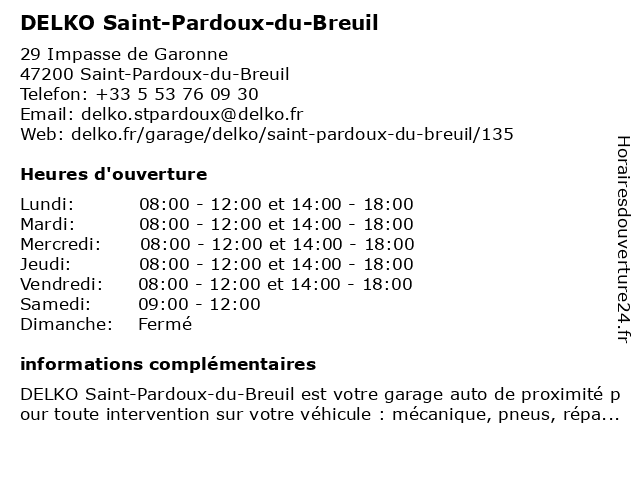 DELKO Saint-Pardoux-du-Breuil

29 Impasse de Garonne
47200 Saint-Pardoux-du-Breuil
Telefon: +33 5 53 76 09 30
Email: delko.stpardoux@delko.fr
Web: delko.fr/garage/delko/saint-pardoux-du-breuil/135

Heures d'ouverture

| | |
|---|---|
| Lundi: | 08:00 - 12:00 et 14:00 - 18:00 |
| Mardi: | 08:00 - 12:00 et 14:00 - 18:00 |
| Mercredi: | 08:00 - 12:00 et 14:00 - 18:00 |
| Jeudi: | 08:00 - 12:00 et 14:00 - 18:00 |
| Vendredi: | 08:00 - 12:00 et 14:00 - 18:00 |
| Samedi: | 09:00 - 12:00 |
| Dimanche: | Fermé |

informations complémentaires

DELKO Saint-Pardoux-du-Breuil est votre garage auto de proximité pour toute intervention sur votre véhicule : mécanique, pneus, répa...

Horairesdouverture24.fr